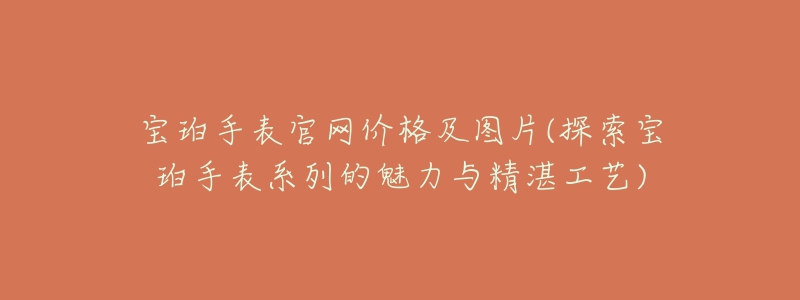 宝珀手表官网价格及图片(探索宝珀手表系列的魅力与精湛工艺)